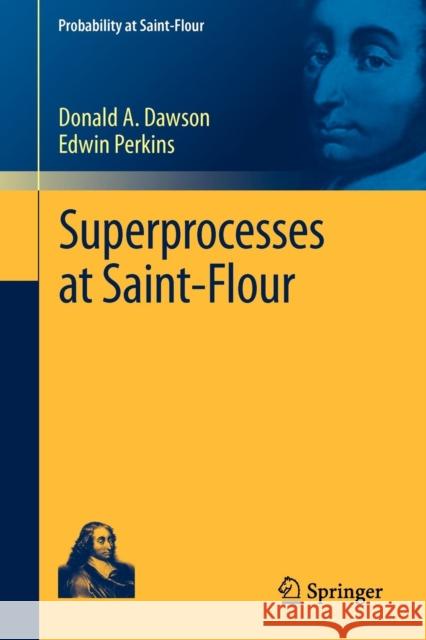 Probability at Saint-Flour

Donald A. Dawson
Edwin Perkins

Superprocesses at Saint-Flour

Springer